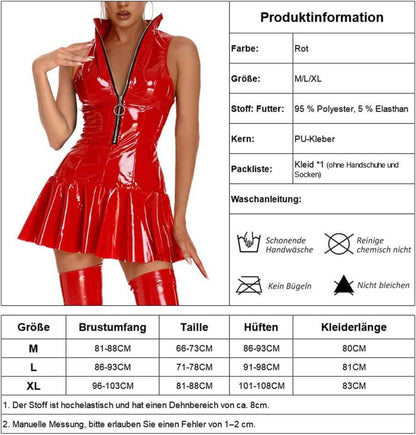 Produktinformation

| Farbe: | Rot |
|---|---|
| Größe: | M/L/XL |
| Stoff: Futter: | 95 % Polyester, 5 % Elasthan |
| Kern: | PU-Kleber |
| Packliste: | Kleid *1 (ohne Handschuhe und Socken) |

Waschanleitung:

Schonende Handwäsche

Reinige chemisch nicht

Kein Bügeln

Nicht bleichen

| Größe | Brustumfang | Taille | Hüften | Kleiderlänge |
|---|---|---|---|---|
| M | 81-88CM | 66-73CM | 86-93CM | 80CM |
| L | 86-93CM | 71-78CM | 91-98CM | 81CM |
| XL | 96-103CM | 81-88CM | 101-108CM | 83CM |

1. Der Stoff ist hochelastisch und hat einen Dehnbereich von ca. 8cm.

2. Manuelle Messung, bitte erlauben Sie einen Fehler von 1–2 cm.